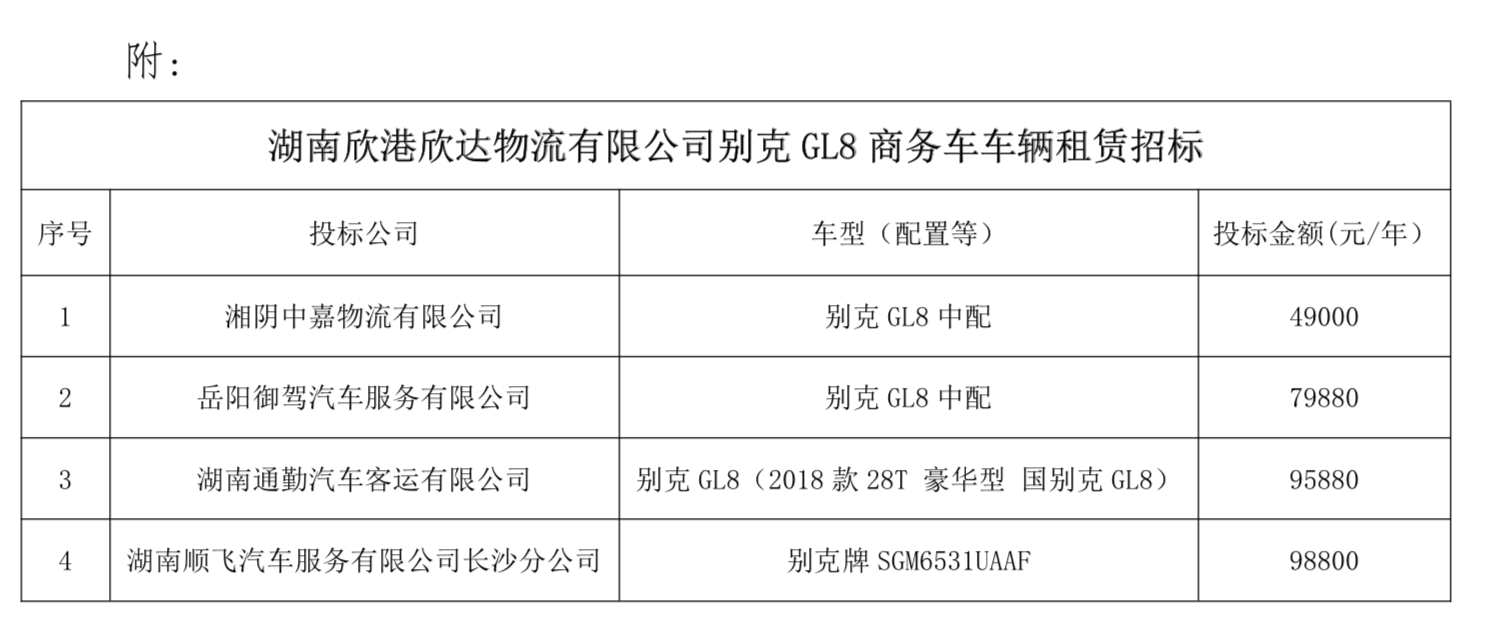 附：

| 湖南欣港欣达物流有限公司别克GL8商务车车辆租赁招标 | | | |
|---|---|---|---|
| 序号 | 投标公司 | 车型（配置等） | 投标金额(元/年) |
| 1 | 湘阴中嘉物流有限公司 | 别克GL8中配 | 49000 |
| 2 | 岳阳御驾汽车服务有限公司 | 别克GL8中配 | 79880 |
| 3 | 湖南通勤汽车客运有限公司 | 别克GL8（2018款28T 豪华型 国别克GL8） | 95880 |
| 4 | 湖南顺飞汽车服务有限公司长沙分公司 | 别克牌SGM6531UAAF | 98800 |